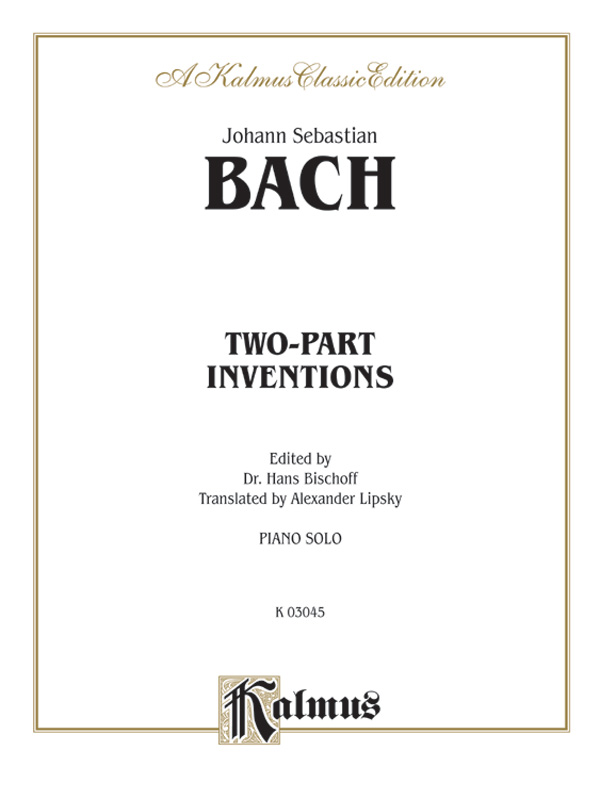 A Kalmus Classic Edition

Johann Sebastian

BACH

TWO-PART INVENTIONS

Edited by
Dr. Hans Bischoff
Translated by Alexander Lipsky

PIANO SOLO

K 03045

Kalmus